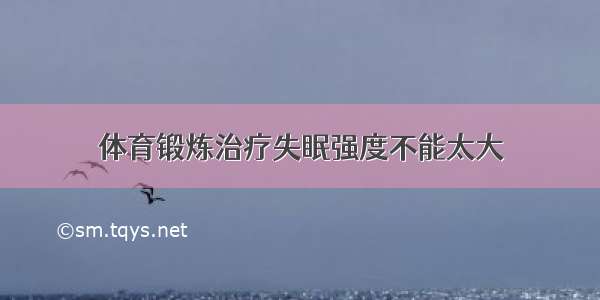 体育锻炼治疗失眠强度不能太大

©sm.tqys.net